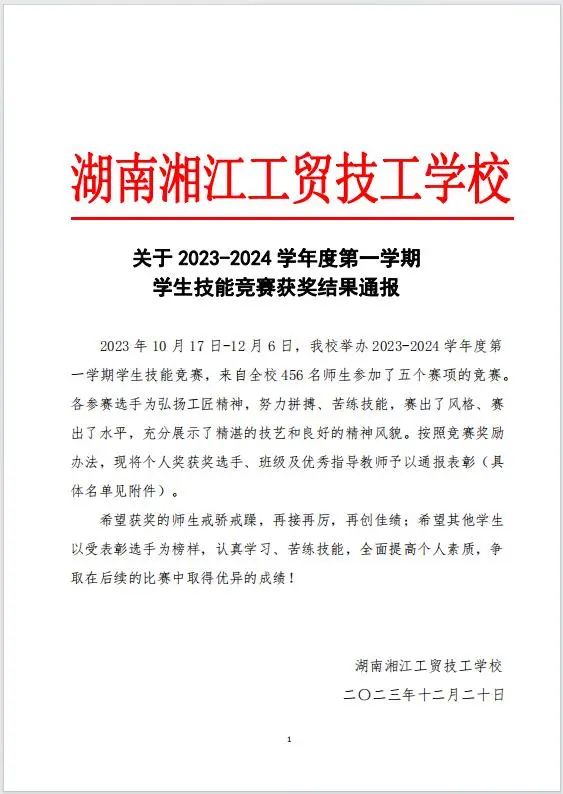 湖南湘江工贸技工学校

关于 2023-2024 学年度第一学期
学生技能竞赛获奖结果通报

2023 年 10 月 17 日-12 月 6 日，我校举办 2023-2024 学年度第一学期学生技能竞赛，来自全校 456 名师生参加了五个赛项的竞赛。各参赛选手为弘扬工匠精神，努力拼搏、苦练技能，赛出了风格、赛出了水平，充分展示了精湛的技艺和良好的精神风貌。按照竞赛奖励办法，现将个人奖获奖选手、班级及优秀指导教师予以通报表彰（具体名单见附件）。

希望获奖的师生戒骄戒躁，再接再厉，再创佳绩；希望其他学生以受表彰选手为榜样，认真学习、苦练技能，全面提高个人素质，争取在后续的比赛中取得优异的成绩！

湖南湘江工贸技工学校
二〇二三年十二月二十日

1